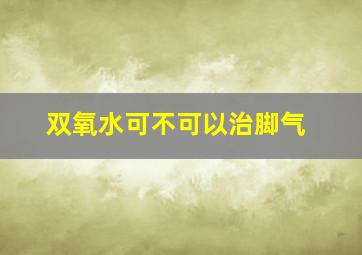 双氧水可不可以治脚气